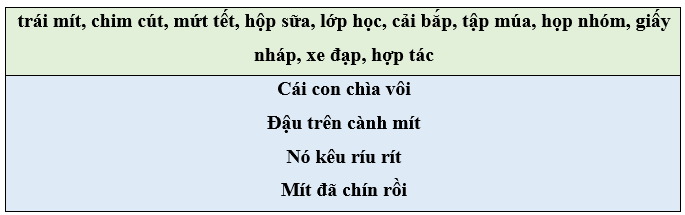 trái mít, chim cút, mứt tết, hộp sữa, lớp học, cải bắp, tập múa, họp nhóm, giấy nháp, xe đạp, hợp tác

Cái con chìa vôi

Đậu trên cành mít

Nó kêu ríu rít

Mít đã chín rồi